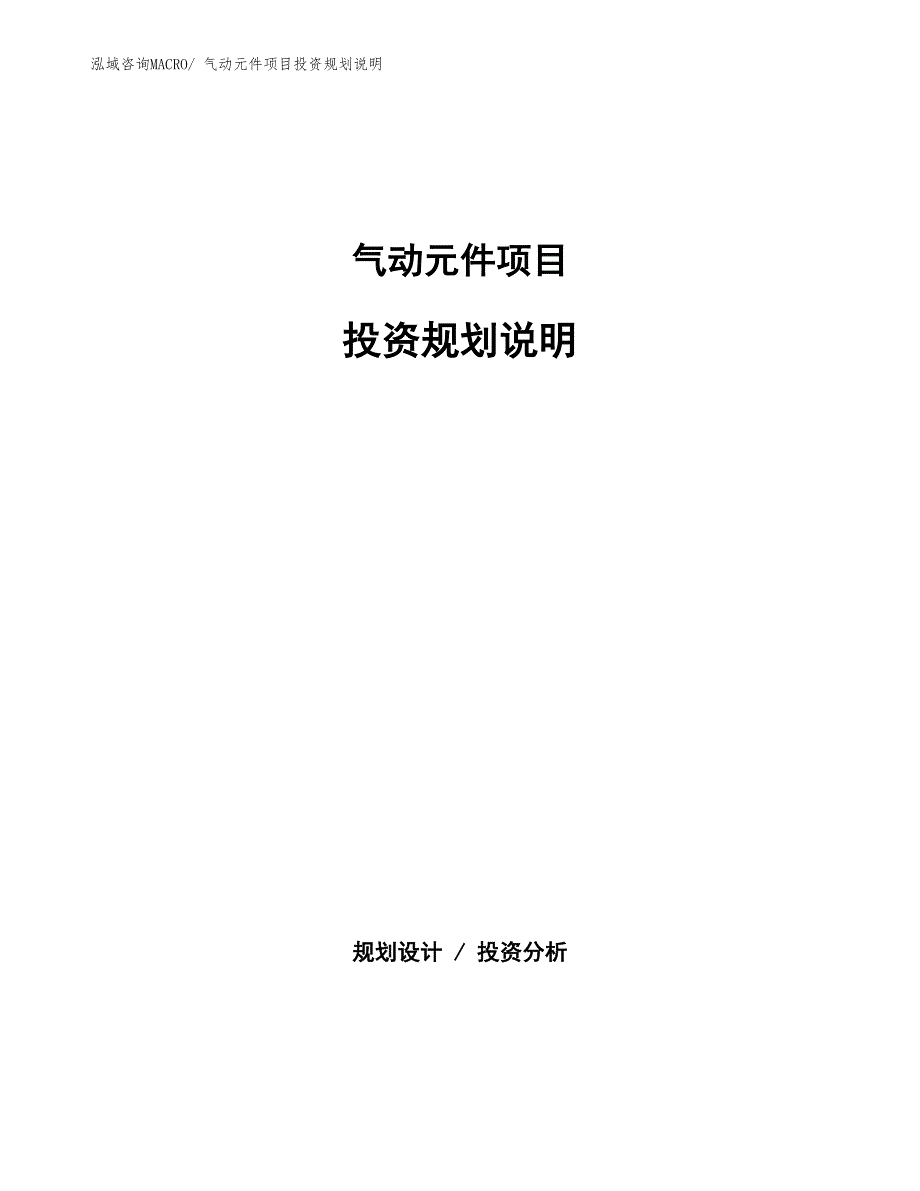 泓域咨询MACRO/ 气动元件项目投资规划说明

气动元件项目

投资规划说明

规划设计 / 投资分析